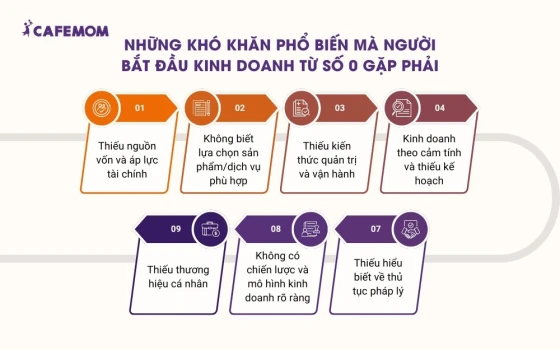 CAFEMOM

NHỮNG KHÓ KHĂN PHỔ BIẾN MÀ NGƯỜI BẮT ĐẦU KINH DOANH TỪ SỐ 0 GẶP PHẢI

01
Thiếu nguồn vốn và áp lực tài chính

02
Không biết lựa chọn sản phẩm/dịch vụ phù hợp

03
Thiếu kiến thức quản trị và vận hành

04
Kinh doanh theo cảm tính và thiếu kế hoạch

09
Thiếu thương hiệu cá nhân

08
Không có chiến lược và mô hình kinh doanh rõ ràng

07
Thiếu hiểu biết về thủ tục pháp lý